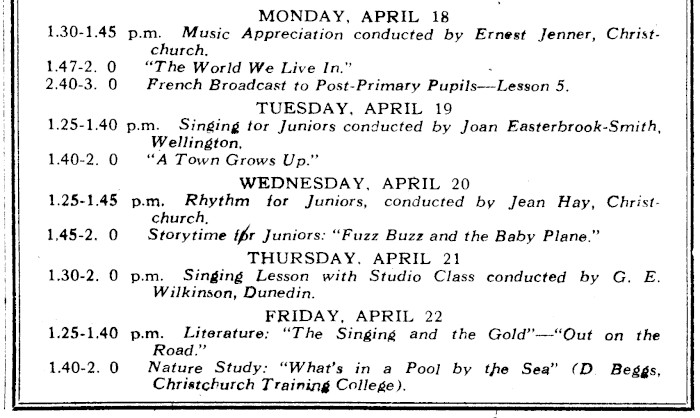 MONDAY, APRIL 18

1.30-1.45 p.m. Music Appreciation conducted by Ernest Jenner, Christchurch.

1.47-2. 0 "The World We Live In."

2.40-3. 0 French Broadcast to Post-Primary Pupils—Lesson 5.

TUESDAY, APRIL 19

1.25-1.40 p.m. Singing for Juniors conducted by Joan Easterbrook-Smith, Wellington.

1.40-2. 0 "A Town Grows Up."

WEDNESDAY, APRIL 20

1.25-1.45 p.m. Rhythm for Juniors, conducted by Jean Hay, Christchurch.

1.45-2. 0 Storytime for Juniors: "Fuzz Buzz and the Baby Plane."

THURSDAY, APRIL 21

1.30-2. 0 p.m. Singing Lesson with Studio Class conducted by G. E. Wilkinson, Dunedin.

FRIDAY, APRIL 22

1.25-1.40 p.m. Literature: "The Singing and the Gold"—"Out on the Road."

1.40-2. 0 Nature Study: "What's in a Pool by the Sea" (D. Beggs, Christchurch Training College).